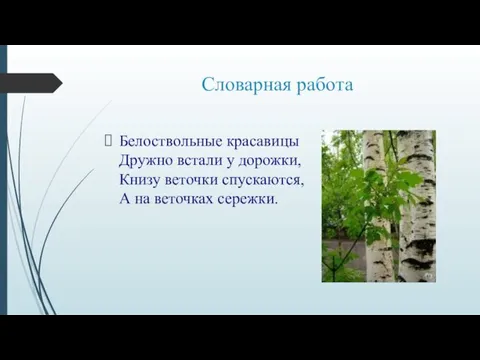 Словарная работа

Белоствольные красавицы
Дружно встали у дорожки,
Книзу веточки спускаются,
А на веточках сережки.